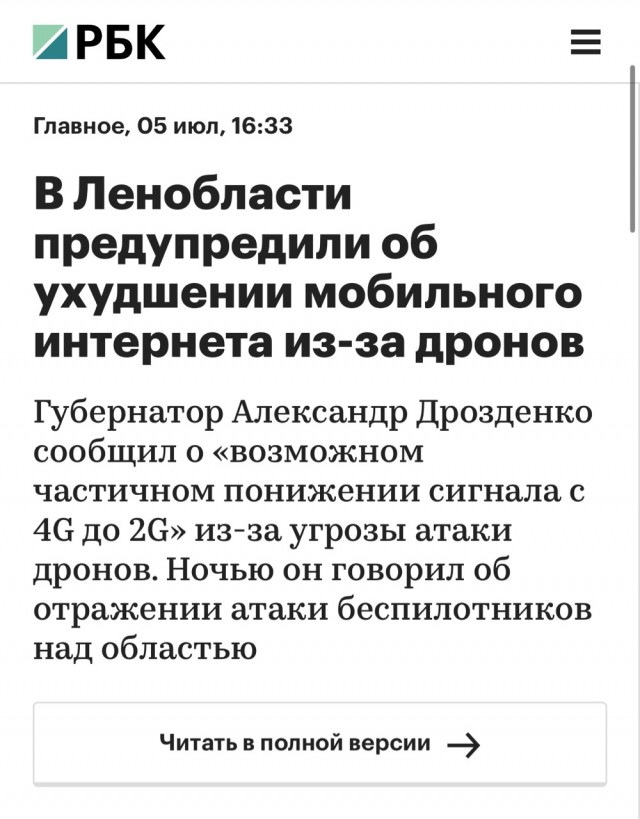 РБК

Главное, 05 июл, 16:33

В Ленобласти предупредили об ухудшении мобильного интернета из-за дронов

Губернатор Александр Дрозденко сообщил о «возможном частичном понижении сигнала с 4G до 2G» из-за угрозы атаки дронов. Ночью он говорил об отражении атаки беспилотников над областью

Читать в полной версии →